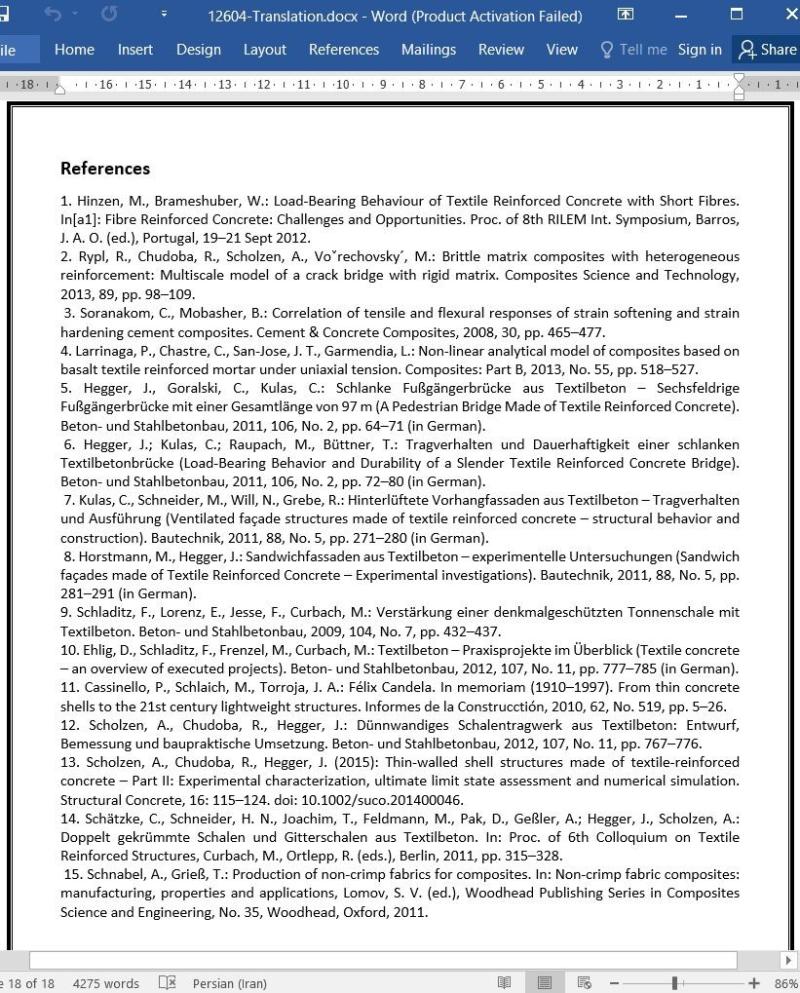 12604-Translation.docx - Word (Product Activation Failed)

ile Home Insert Design Layout References Mailings Review View Tell me Sign in Share

18 · 16 · 15 · 14 · 13 · 12 · 11 · 10 · 9 · 8 · 7 · 6 · 5 · 4 · 3 · 2 · 1 · 1

References

1. Hinzen, M., Brameshuber, W.: Load-Bearing Behaviour of Textile Reinforced Concrete with Short Fibres. In[a1]: Fibre Reinforced Concrete: Challenges and Opportunities. Proc. of 8th RILEM Int. Symposium, Barros, J. A. O. (ed.), Portugal, 19–21 Sept 2012.
2. Rypl, R., Chudoba, R., Scholzen, A., Voˇrechovsky´, M.: Brittle matrix composites with heterogeneous reinforcement: Multiscale model of a crack bridge with rigid matrix. Composites Science and Technology, 2013, 89, pp. 98–109.
3. Soranakom, C., Mobasher, B.: Correlation of tensile and flexural responses of strain softening and strain hardening cement composites. Cement & Concrete Composites, 2008, 30, pp. 465–477.
4. Larrinaga, P., Chastre, C., San-Jose, J. T., Garmendia, L.: Non-linear analytical model of composites based on basalt textile reinforced mortar under uniaxial tension. Composites: Part B, 2013, No. 55, pp. 518–527.
5. Hegger, J., Goralski, C., Kulas, C.: Schlanke Fußgängerbrücke aus Textilbeton – Sechsfeldrige Fußgängerbrücke mit einer Gesamtlänge von 97 m (A Pedestrian Bridge Made of Textile Reinforced Concrete). Beton- und Stahlbetonbau, 2011, 106, No. 2, pp. 64–71 (in German).
6. Hegger, J.; Kulas, C.; Raupach, M., Büttner, T.: Tragverhalten und Dauerhaftigkeit einer schlanken Textilbetonbrücke (Load-Bearing Behavior and Durability of a Slender Textile Reinforced Concrete Bridge). Beton- und Stahlbetonbau, 2011, 106, No. 2, pp. 72–80 (in German).
7. Kulas, C., Schneider, M., Will, N., Grebe, R.: Hinterlüftete Vorhangfassaden aus Textilbeton – Tragverhalten und Ausführung (Ventilated façade structures made of textile reinforced concrete – structural behavior and construction). Bautechnik, 2011, 88, No. 5, pp. 271–280 (in German).
8. Horstmann, M., Hegger, J.: Sandwichfassaden aus Textilbeton – experimentelle Untersuchungen (Sandwich façades made of Textile Reinforced Concrete – Experimental investigations). Bautechnik, 2011, 88, No. 5, pp. 281–291 (in German).
9. Schladitz, F., Lorenz, E., Jesse, F., Curbach, M.: Verstärkung einer denkmalgeschützten Tonnenschale mit Textilbeton. Beton- und Stahlbetonbau, 2009, 104, No. 7, pp. 432–437.
10. Ehlig, D., Schladitz, F., Frenzel, M., Curbach, M.: Textilbeton – Praxisprojekte im Überblick (Textile concrete – an overview of executed projects). Beton- und Stahlbetonbau, 2012, 107, No. 11, pp. 777–785 (in German).
11. Cassinello, P., Schlaich, M., Torroja, J. A.: Félix Candela. In memoriam (1910–1997). From thin concrete shells to the 21st century lightweight structures. Informes de la Construcctión, 2010, 62, No. 519, pp. 5–26.
12. Scholzen, A., Chudoba, R., Hegger, J.: Dünnwandiges Schalentragwerk aus Textilbeton: Entwurf, Bemessung und baupraktische Umsetzung. Beton- und Stahlbetonbau, 2012, 107, No. 11, pp. 767–776.
13. Scholzen, A., Chudoba, R., Hegger, J. (2015): Thin-walled shell structures made of textile-reinforced concrete – Part II: Experimental characterization, ultimate limit state assessment and numerical simulation. Structural Concrete, 16: 115–124. doi: 10.1002/suco.201400046.
14. Schätzke, C., Schneider, H. N., Joachim, T., Feldmann, M., Pak, D., Geßler, A.; Hegger, J., Scholzen, A.: Doppelt gekrümmte Schalen und Gitterschalen aus Textilbeton. In: Proc. of 6th Colloquium on Textile Reinforced Structures, Curbach, M., Ortlepp, R. (eds.), Berlin, 2011, pp. 315–328.
15. Schnabel, A., Grieß, T.: Production of non-crimp fabrics for composites. In: Non-crimp fabric composites: manufacturing, properties and applications, Lomov, S. V. (ed.), Woodhead Publishing Series in Composites Science and Engineering, No. 35, Woodhead, Oxford, 2011.

e 18 of 18 4275 words Persian (Iran) 86%